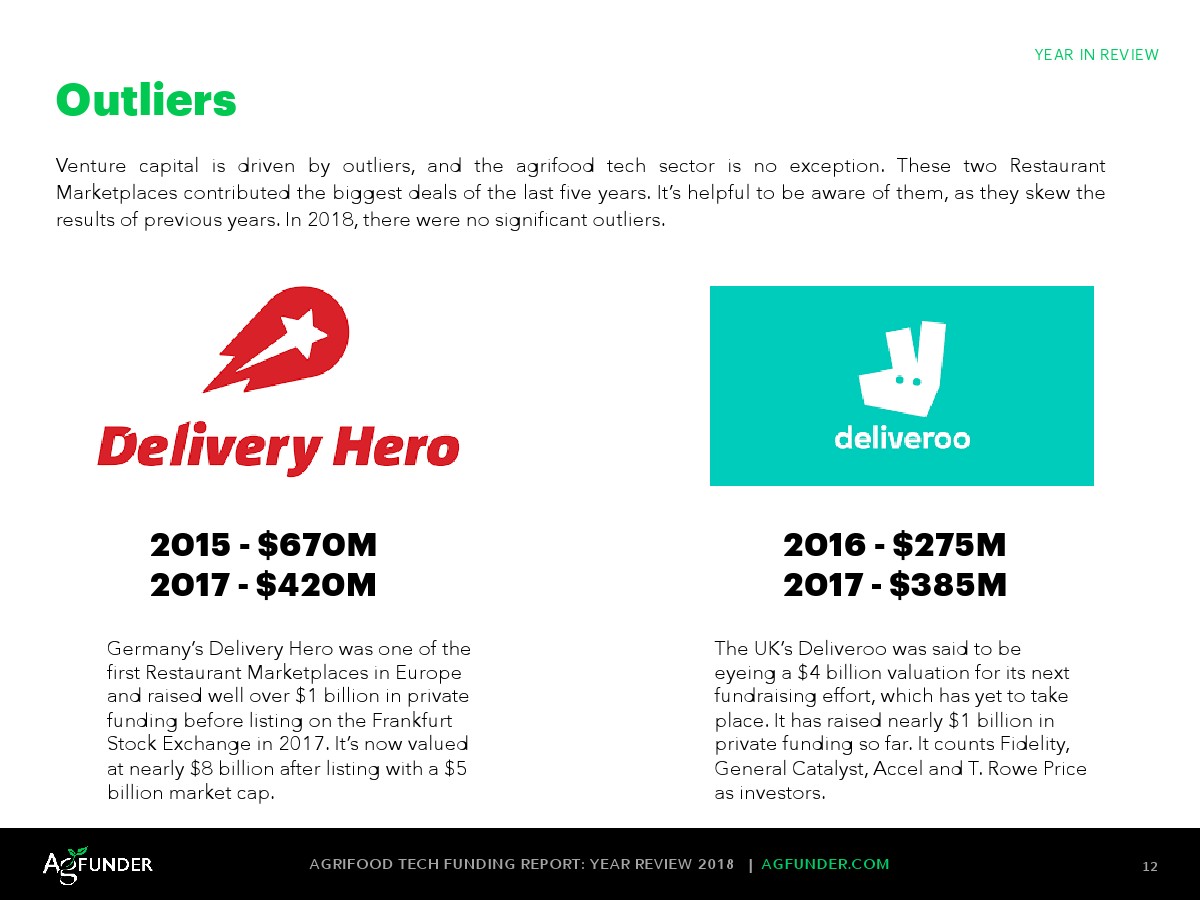 YEAR IN REVIEW

Outliers

Venture capital is driven by outliers, and the agrifood tech sector is no exception. These two Restaurant Marketplaces contributed the biggest deals of the last five years. It's helpful to be aware of them, as they skew the results of previous years. In 2018, there were no significant outliers.

Delivery Hero

2015 - $670M
2017 - $420M

Germany's Delivery Hero was one of the first Restaurant Marketplaces in Europe and raised well over $1 billion in private funding before listing on the Frankfurt Stock Exchange in 2017. It's now valued at nearly $8 billion after listing with a $5 billion market cap.

deliveroo

2016 - $275M
2017 - $385M

The UK's Deliveroo was said to be eyeing a $4 billion valuation for its next fundraising effort, which has yet to take place. It has raised nearly $1 billion in private funding so far. It counts Fidelity, General Catalyst, Accel and T. Rowe Price as investors.

AGFUNDER

AGRIFOOD TECH FUNDING REPORT: YEAR REVIEW 2018 | AGFUNDER.COM

12